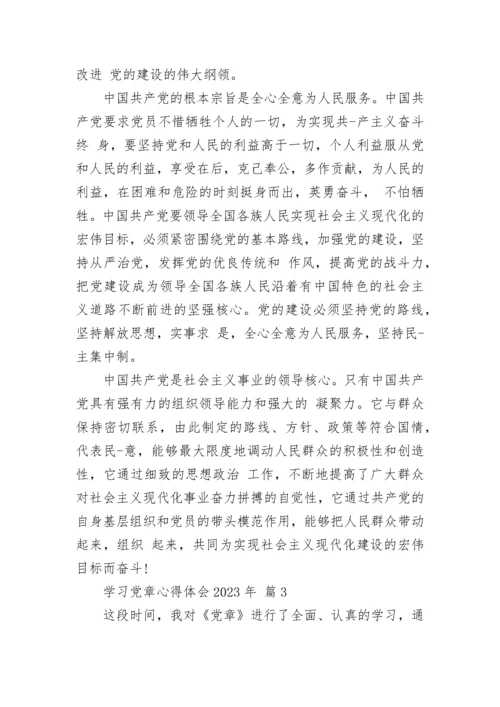 改进 党的建设的伟大纲领。

中国共产党的根本宗旨是全心全意为人民服务。中国共产党要求党员不惜牺牲个人的一切，为实现共-产主义奋斗终 身，要坚持党和人民的利益高于一切，个人利益服从党和人民的利益，享受在后，克己奉公，多作贡献，为人民的利益，在困难和危险的时刻挺身而出，英勇奋斗， 不怕牺牲。中国共产党要领导全国各族人民实现社会主义现代化的宏伟目标，必须紧密围绕党的基本路线，加强党的建设，坚持从严治党，发挥党的优良传统和 作风，提高党的战斗力，把党建设成为领导全国各族人民沿着有中国特色的社会主义道路不断前进的坚强核心。党的建设必须坚持党的路线，坚持解放思想，实事求 是，全心全意为人民服务，坚持民-主集中制。

中国共产党是社会主义事业的领导核心。只有中国共产党具有强有力的组织领导能力和强大的 凝聚力。它与群众保持密切联系，由此制定的路线、方针、政策等符合国情，代表民-意，能够最大限度地调动人民群众的积极性和创造性，它通过细致的思想政治 工作，不断地提高了广大群众对社会主义现代化事业奋力拼搏的自觉性，它通过共产党的自身基层组织和党员的带头模范作用，能够把人民群众带动起来，组织 起来，共同为实现社会主义现代化建设的宏伟目标而奋斗!

学习党章心得体会 2023 年 篇 3

这段时间，我对《党章》进行了全面、认真的学习，通